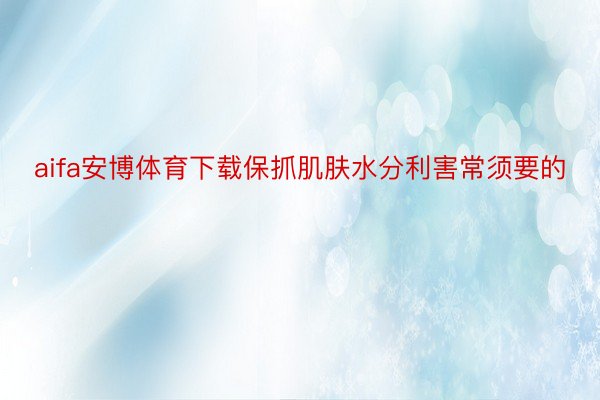 aifa安博体育下载保抓肌肤水分利害常须要的